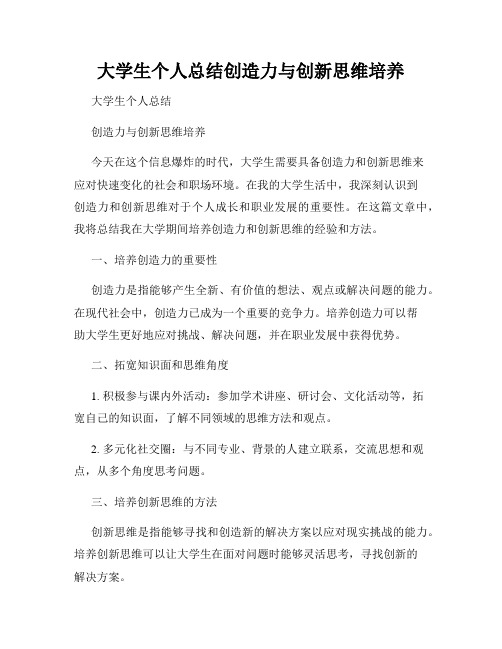 大学生个人总结创造力与创新思维培养

大学生个人总结

创造力与创新思维培养

今天在这个信息爆炸的时代，大学生需要具备创造力和创新思维来应对快速变化的社会和职场环境。在我的大学生活中，我深刻认识到创造力和创新思维对于个人成长和职业发展的重要性。在这篇文章中，我将总结我在大学期间培养创造力和创新思维的经验和方法。

一、培养创造力的重要性

创造力是指能够产生全新、有价值的想法、观点或解决问题的能力。在现代社会中，创造力已成为一个重要的竞争力。培养创造力可以帮助大学生更好地应对挑战、解决问题，并在职业发展中获得优势。

二、拓宽知识面和思维角度

1. 积极参与课内外活动：参加学术讲座、研讨会、文化活动等，拓宽自己的知识面，了解不同领域的思维方法和观点。

2. 多元化社交圈：与不同专业、背景的人建立联系，交流思想和观点，从多个角度思考问题。

三、培养创新思维的方法

创新思维是指能够寻找和创造新的解决方案以应对现实挑战的能力。培养创新思维可以让大学生在面对问题时能够灵活思考，寻找创新的解决方案。